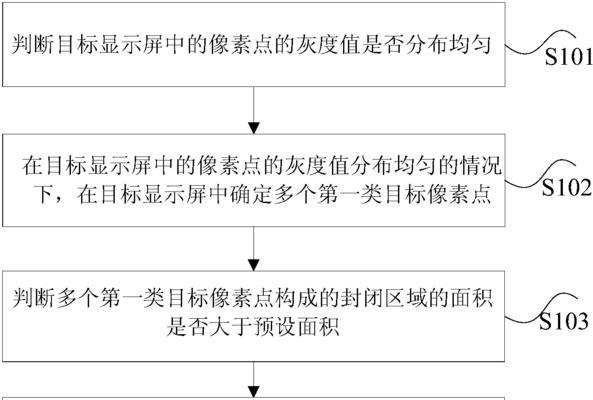 判断目标显示屏中的像素点的灰度值是否分布均匀

S101

在目标显示屏中的像素点的灰度值分布均匀的情况下，在目标显示屏中确定多个第一类目标像素点

S102

判断多个第一类目标像素点构成的封闭区域的面积是否大于预设面积

S103